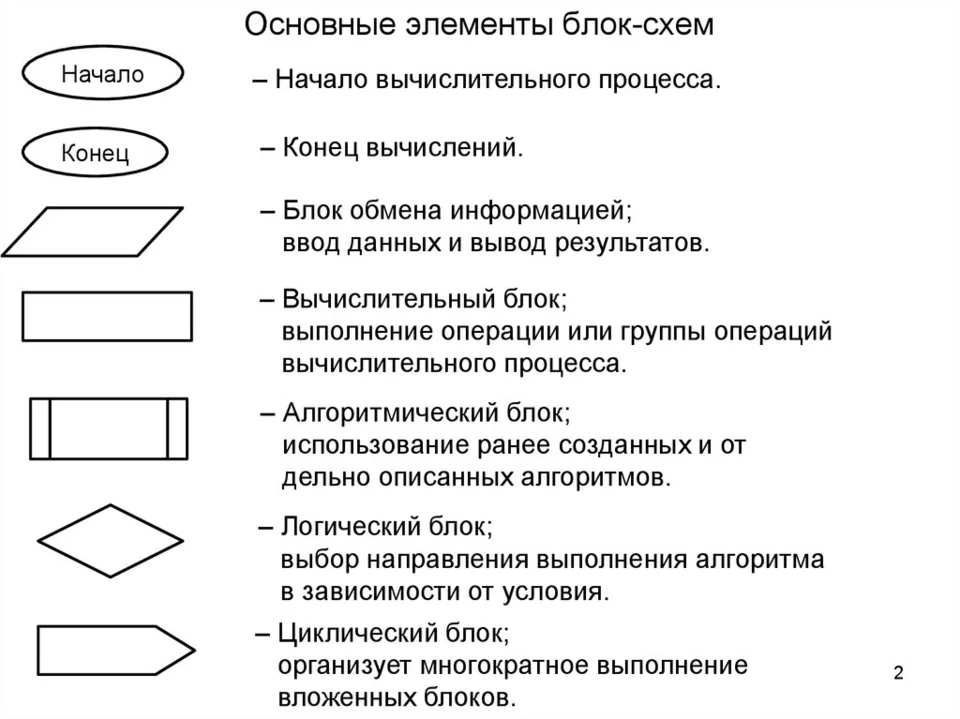 Основные элементы блок-схем

Начало

– Начало вычислительного процесса.

Конец

– Конец вычислений.

– Блок обмена информацией; ввод данных и вывод результатов.

– Вычислительный блок; выполнение операции или группы операций вычислительного процесса.

– Алгоритмический блок; использование ранее созданных и от дельно описанных алгоритмов.

– Логический блок; выбор направления выполнения алгоритма в зависимости от условия.

– Циклический блок; организует многократное выполнение вложенных блоков.

2